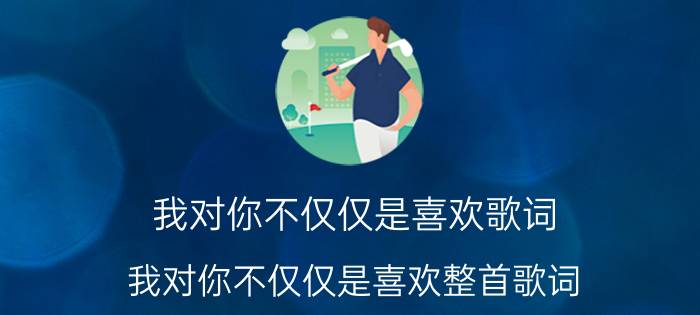 我对你不仅仅是喜欢歌词

我对你不仅仅是喜欢整首歌词